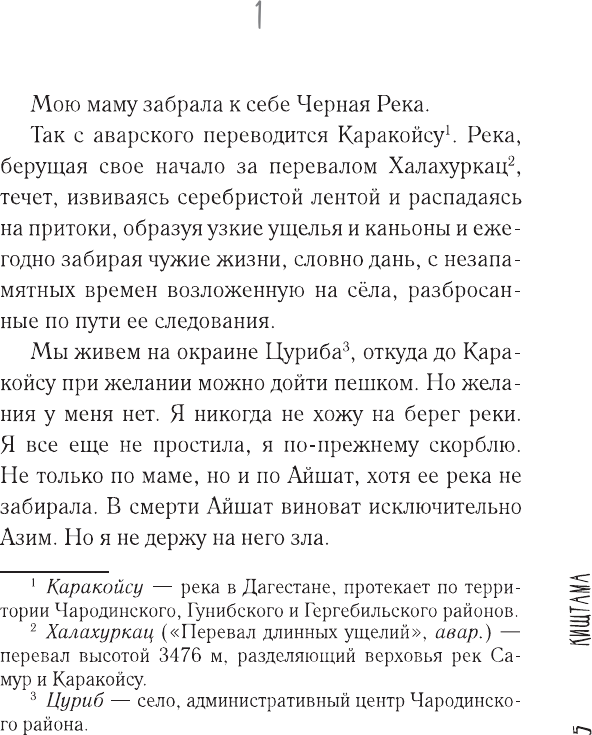 1

Мою маму забрала к себе Черная Река.

Так с аварского переводится Каракойсу$^1$. Река, берущая свое начало за перевалом Халахуркац$^2$, течет, извиваясь серебристой лентой и распадаясь на притоки, образуя узкие ущелья и каньоны и ежегодно забирая чужие жизни, словно дань, с незапамятных времен возложенную на сёла, разбросанные по пути ее следования.

Мы живем на окраине Цуриба$^3$, откуда до Каракойсу при желании можно дойти пешком. Но желания у меня нет. Я никогда не хожу на берег реки. Я все еще не простила, я по-прежнему скорблю. Не только по маме, но и по Айшат, хотя ее река не забирала. В смерти Айшат виноват исключительно Азим. Но я не держу на него зла.

$^1$ Каракойсу — река в Дагестане, протекает по территории Чародинского, Гунибского и Гергебильского районов.
$^2$ Халахуркац («Перевал длинных ущелий», авар.) — перевал высотой 3476 м, разделяющий верховья рек Самур и Каракойсу.
$^3$ Цуриб — село, административный центр Чародинского района.

КИШТАМА

5